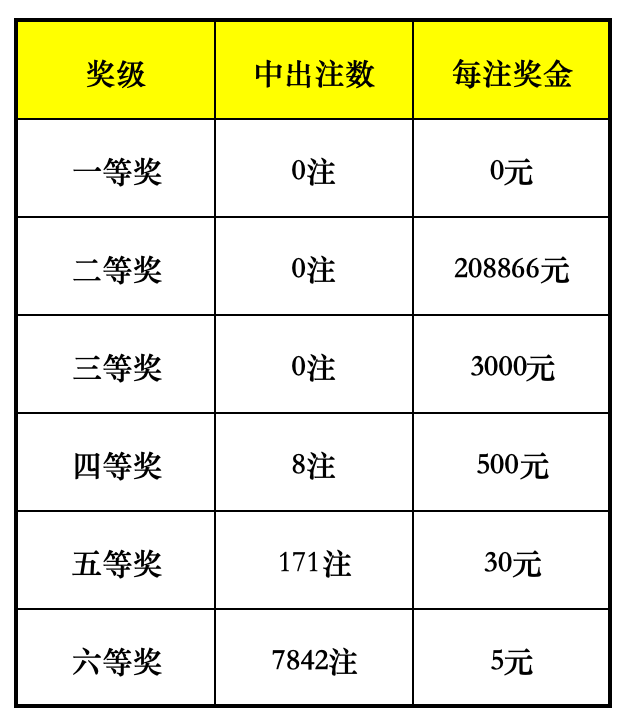 | 奖级 | 中出注数 | 每注奖金 |
|---|---|---|
| 一等奖 | 0注 | 0元 |
| 二等奖 | 0注 | 208866元 |
| 三等奖 | 0注 | 3000元 |
| 四等奖 | 8注 | 500元 |
| 五等奖 | 171注 | 30元 |
| 六等奖 | 7842注 | 5元 |